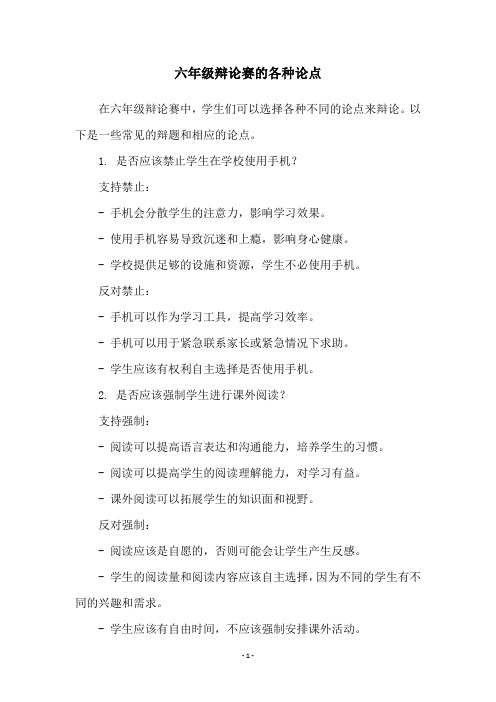 六年级辩论赛的各种论点

在六年级辩论赛中，学生们可以选择各种不同的论点来辩论。以下是一些常见的辩题和相应的论点。

1. 是否应该禁止学生在学校使用手机？

支持禁止：

- 手机会分散学生的注意力，影响学习效果。

- 使用手机容易导致沉迷和上瘾，影响身心健康。

- 学校提供足够的设施和资源，学生不必使用手机。

反对禁止：

- 手机可以作为学习工具，提高学习效率。

- 手机可以用于紧急联系家长或紧急情况下求助。

- 学生应该有权利自主选择是否使用手机。

2. 是否应该强制学生进行课外阅读？

支持强制：

- 阅读可以提高语言表达和沟通能力，培养学生的习惯。

- 阅读可以提高学生的阅读理解能力，对学习有益。

- 课外阅读可以拓展学生的知识面和视野。

反对强制：

- 阅读应该是自愿的，否则可能会让学生产生反感。

- 学生的阅读量和阅读内容应该自主选择，因为不同的学生有不同的兴趣和需求。

- 学生应该有自由时间，不应该强制安排课外活动。

- 1 -